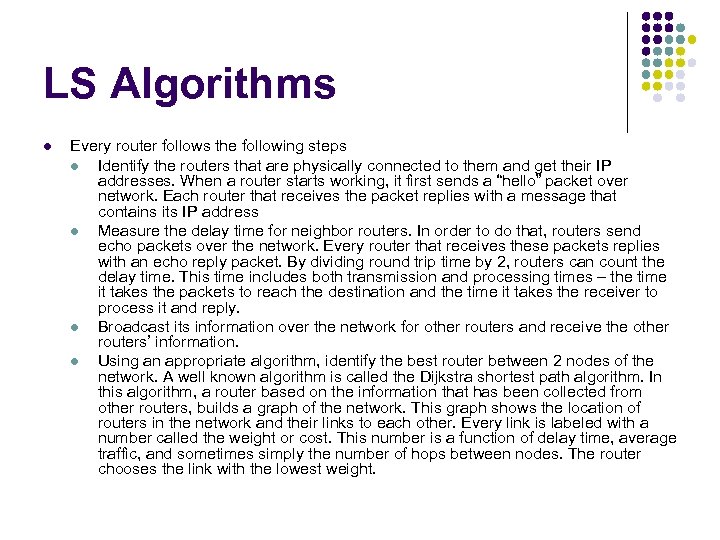 LS Algorithms

- Every router follows the following steps
  - Identify the routers that are physically connected to them and get their IP addresses. When a router starts working, it first sends a “hello” packet over network. Each router that receives the packet replies with a message that contains its IP address
  - Measure the delay time for neighbor routers. In order to do that, routers send echo packets over the network. Every router that receives these packets replies with an echo reply packet. By dividing round trip time by 2, routers can count the delay time. This time includes both transmission and processing times – the time it takes the packets to reach the destination and the time it takes the receiver to process it and reply.
  - Broadcast its information over the network for other routers and receive the other routers’ information.
  - Using an appropriate algorithm, identify the best router between 2 nodes of the network. A well known algorithm is called the Dijkstra shortest path algorithm. In this algorithm, a router based on the information that has been collected from other routers, builds a graph of the network. This graph shows the location of routers in the network and their links to each other. Every link is labeled with a number called the weight or cost. This number is a function of delay time, average traffic, and sometimes simply the number of hops between nodes. The router chooses the link with the lowest weight.